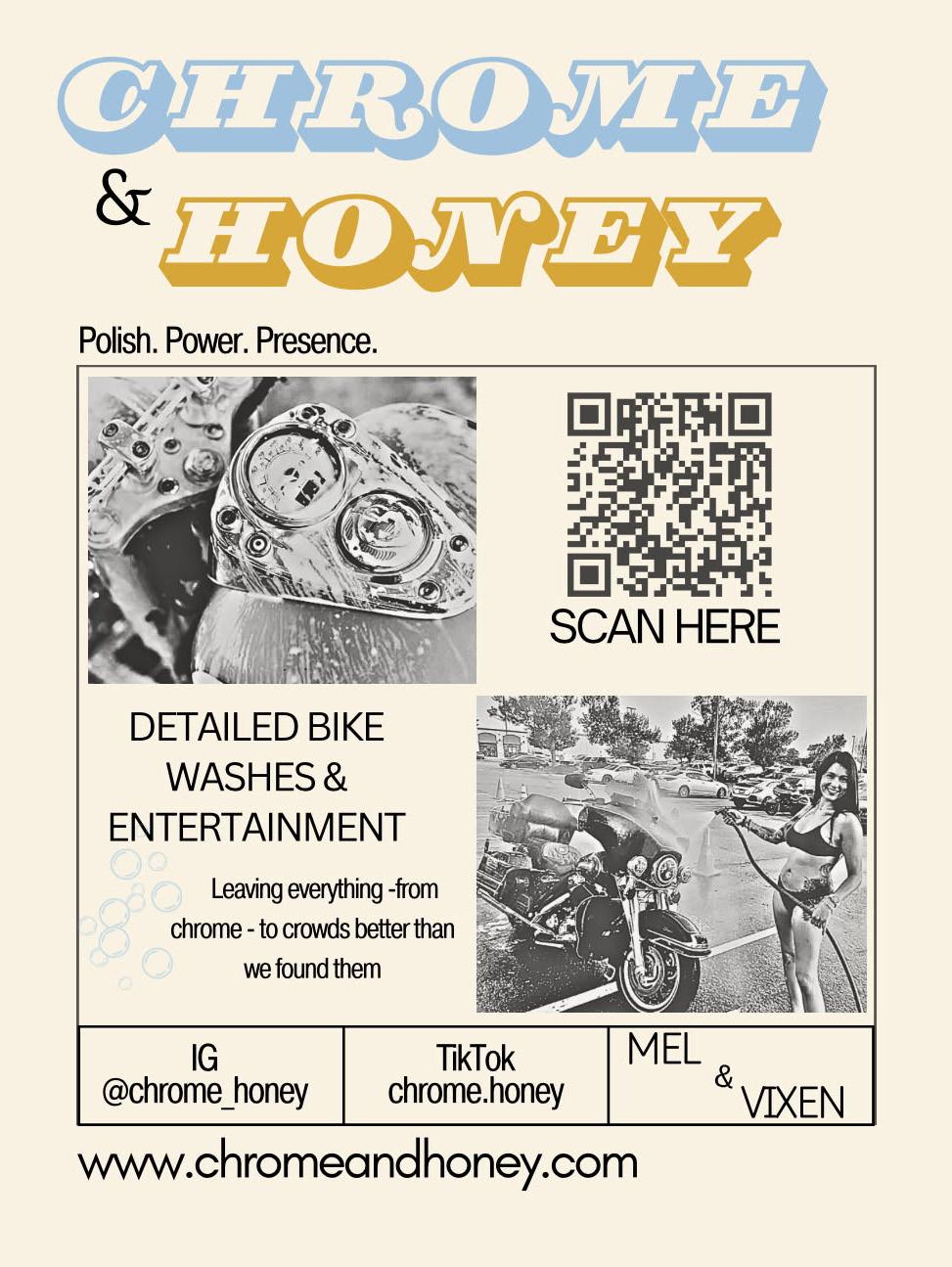 CHROME
& HONEY

Polish. Power. Presence.

SCAN HERE

DETAILED BIKE
WASHES &
ENTERTAINMENT

Leaving everything -from chrome - to crowds better than we found them

IG
@chrome_honey

TikTok
chrome.honey

MEL
&
VIXEN

www.chromeandhoney.com